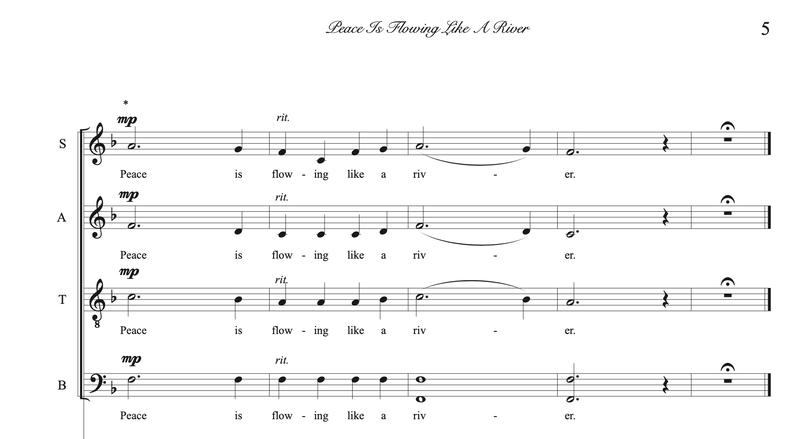 Peace Is Flowing Like A River

5

*

S

mp

rit.

Peace is flow - ing like a riv - er.

A

mp

rit.

Peace is flow - ing like a riv - er.

T

mp

rit.

Peace is flow - ing like a riv - er.

B

mp

rit.

Peace is flow - ing like a riv - er.